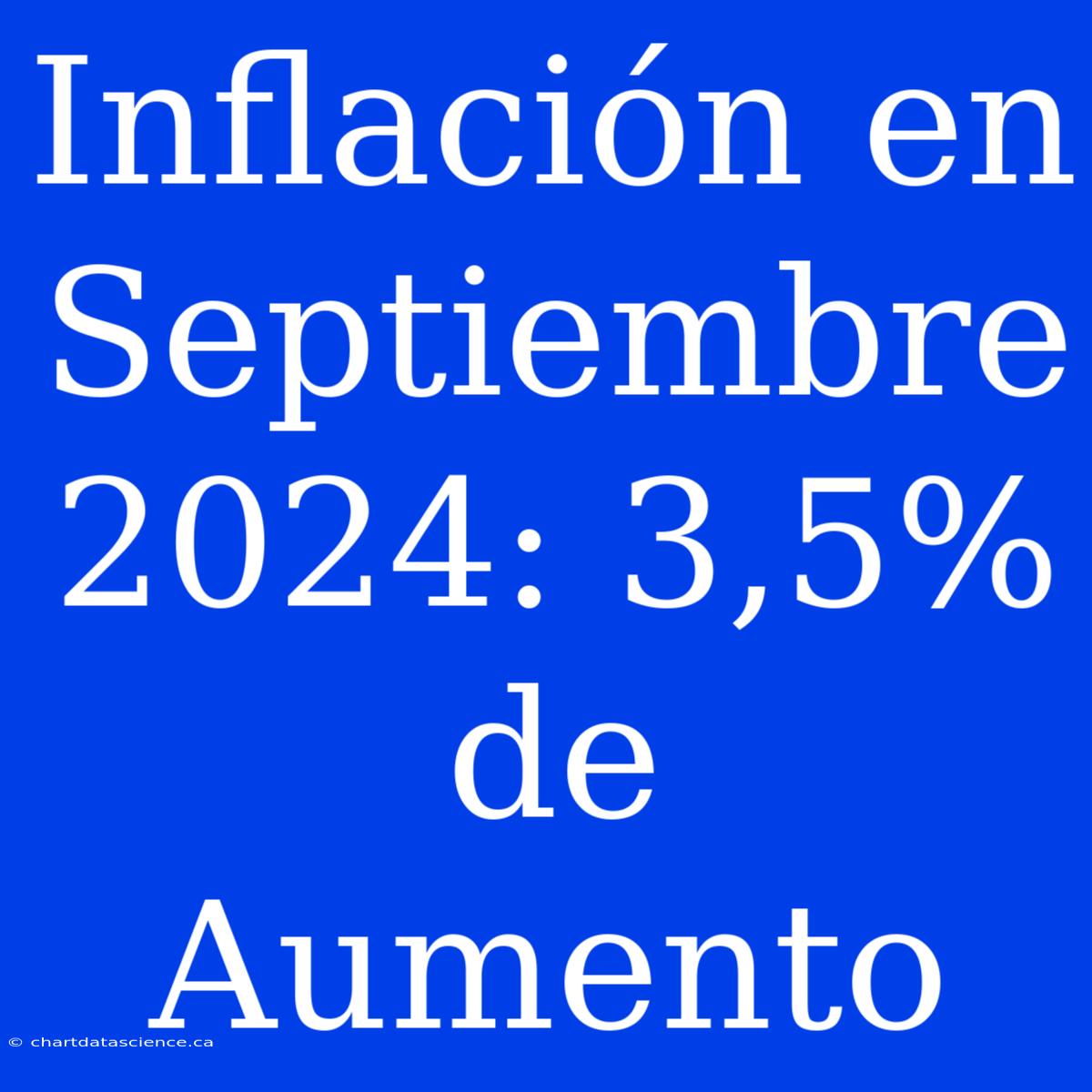 Inflación en Septiembre 2024: 3,5% de Aumento

© chartdatascience.ca